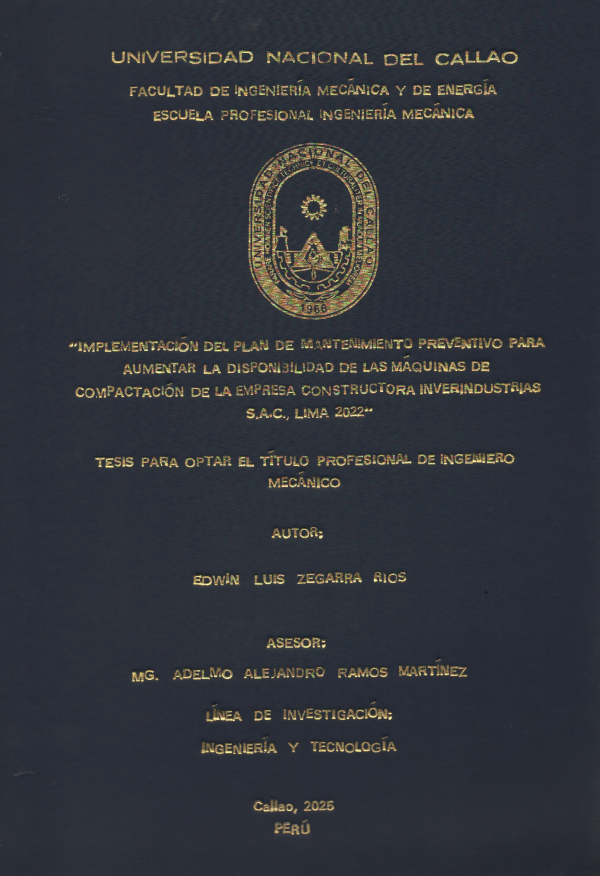 UNIVERSIDAD NACIONAL DEL CALLAO

FACULTAD DE INGENIERÍA MECÁNICA Y DE ENERGÍA
ESCUELA PROFESIONAL INGENIERÍA MECÁNICA

UNIVERSIDAD NACIONAL DEL CALLAO

1966

"IMPLEMENTACIÓN DEL PLAN DE MANTENIMIENTO PREVENTIVO PARA AUMENTAR LA DISPONIBILIDAD DE LAS MÁQUINAS DE COMPACTACIÓN DE LA EMPRESA CONSTRUCTORA INVERINDUSTRIAS S.A.C., LIMA 2022"

TESIS PARA OPTAR EL TÍTULO PROFESIONAL DE INGENIERO MECÁNICO

AUTOR:

EDWIN LUIS ZEGARRA RIOS

ASESOR:

MG. ADELMO ALEJANDRO RAMOS MARTÍNEZ

LÍNEA DE INVESTIGACIÓN:

INGENIERÍA Y TECNOLOGÍA

Callao, 2025
PERÚ